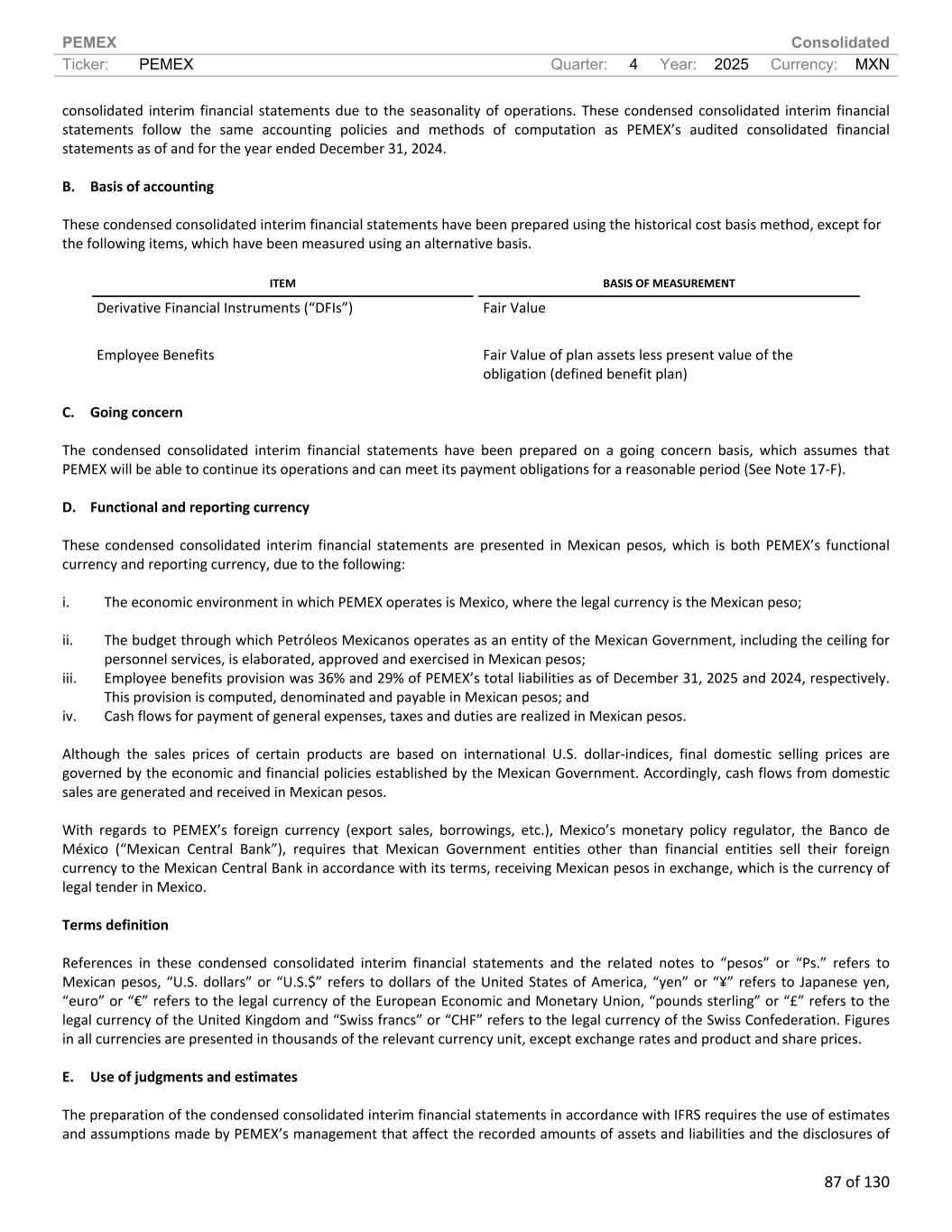 PEMEX Consolidated
Ticker: PEMEX Quarter: 4 Year: 2025 Currency: MXN

consolidated interim financial statements due to the seasonality of operations. These condensed consolidated interim financial statements follow the same accounting policies and methods of computation as PEMEX's audited consolidated financial statements as of and for the year ended December 31, 2024.

B. Basis of accounting

These condensed consolidated interim financial statements have been prepared using the historical cost basis method, except for the following items, which have been measured using an alternative basis.

| ITEM | BASIS OF MEASUREMENT |
|---|---|
| Derivative Financial Instruments ("DFIs") | Fair Value |
| Employee Benefits | Fair Value of plan assets less present value of the obligation (defined benefit plan) |

C. Going concern

The condensed consolidated interim financial statements have been prepared on a going concern basis, which assumes that PEMEX will be able to continue its operations and can meet its payment obligations for a reasonable period (See Note 17-F).

D. Functional and reporting currency

These condensed consolidated interim financial statements are presented in Mexican pesos, which is both PEMEX's functional currency and reporting currency, due to the following:

i. The economic environment in which PEMEX operates is Mexico, where the legal currency is the Mexican peso;

ii. The budget through which Petróleos Mexicanos operates as an entity of the Mexican Government, including the ceiling for personnel services, is elaborated, approved and exercised in Mexican pesos;
iii. Employee benefits provision was 36% and 29% of PEMEX's total liabilities as of December 31, 2025 and 2024, respectively. This provision is computed, denominated and payable in Mexican pesos; and
iv. Cash flows for payment of general expenses, taxes and duties are realized in Mexican pesos.

Although the sales prices of certain products are based on international U.S. dollar-indices, final domestic selling prices are governed by the economic and financial policies established by the Mexican Government. Accordingly, cash flows from domestic sales are generated and received in Mexican pesos.

With regards to PEMEX's foreign currency (export sales, borrowings, etc.), Mexico's monetary policy regulator, the Banco de México ("Mexican Central Bank"), requires that Mexican Government entities other than financial entities sell their foreign currency to the Mexican Central Bank in accordance with its terms, receiving Mexican pesos in exchange, which is the currency of legal tender in Mexico.

Terms definition

References in these condensed consolidated interim financial statements and the related notes to "pesos" or "Ps." refers to Mexican pesos, "U.S. dollars" or "U.S.$" refers to dollars of the United States of America, "yen" or "¥" refers to Japanese yen, "euro" or "€" refers to the legal currency of the European Economic and Monetary Union, "pounds sterling" or "£" refers to the legal currency of the United Kingdom and "Swiss francs" or "CHF" refers to the legal currency of the Swiss Confederation. Figures in all currencies are presented in thousands of the relevant currency unit, except exchange rates and product and share prices.

E. Use of judgments and estimates

The preparation of the condensed consolidated interim financial statements in accordance with IFRS requires the use of estimates and assumptions made by PEMEX's management that affect the recorded amounts of assets and liabilities and the disclosures of

87 of 130